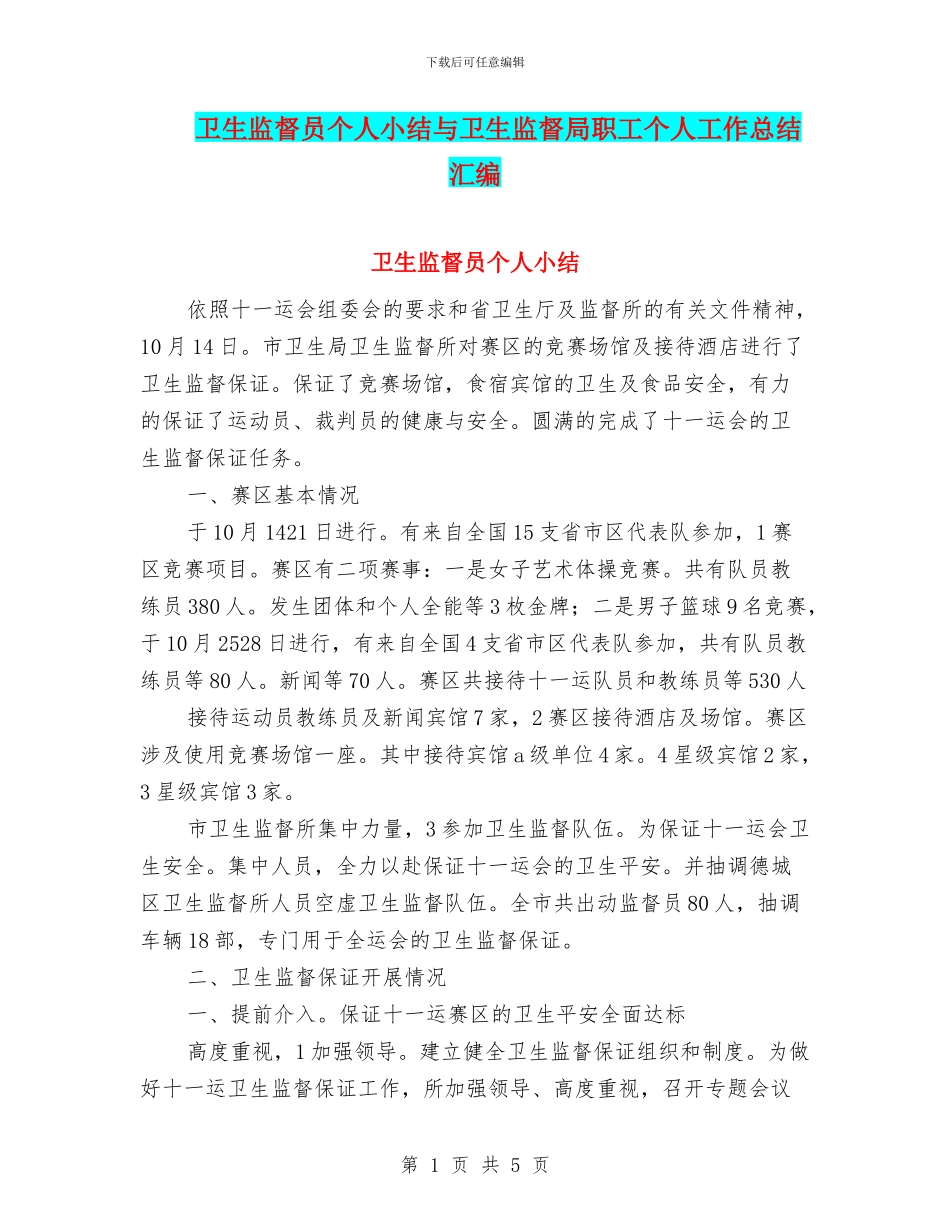 下载后可任意编辑

卫生监督员个人小结与卫生监督局职工个人工作总结汇编

卫生监督员个人小结

依照十一运会组委会的要求和省卫生厅及监督所的有关文件精神，10月14日。市卫生局卫生监督所对赛区的竞赛场馆及接待酒店进行了卫生监督保证。保证了竞赛场馆，食宿宾馆的卫生及食品安全，有力的保证了运动员、裁判员的健康与安全。圆满的完成了十一运会的卫生监督保证任务。

一、赛区基本情况

于10月1421日进行。有来自全国15支省市区代表队参加，1赛区竞赛项目。赛区有二项赛事：一是女子艺术体操竞赛。共有队员教练员380人。发生团体和个人全能等3枚金牌；二是男子篮球9名竞赛，于10月2528日进行，有来自全国4支省市区代表队参加，共有队员教练员等80人。新闻等70人。赛区共接待十一运队员和教练员等530人

接待运动员教练员及新闻宾馆7家，2赛区接待酒店及场馆。赛区涉及使用竞赛场馆一座。其中接待宾馆a级单位4家。4星级宾馆2家，3星级宾馆3家。

市卫生监督所集中力量，3参加卫生监督队伍。为保证十一运会卫生安全。集中人员，全力以赴保证十一运会的卫生平安。并抽调德城区卫生监督所人员空虚卫生监督队伍。全市共出动监督员80人，抽调车辆18部，专门用于全运会的卫生监督保证。

二、卫生监督保证开展情况

一、提前介入。保证十一运赛区的卫生平安全面达标

高度重视，1加强领导。建立健全卫生监督保证组织和制度。为做好十一运卫生监督保证工作，所加强领导、高度重视，召开专题会议

第 1 页 共 5 页